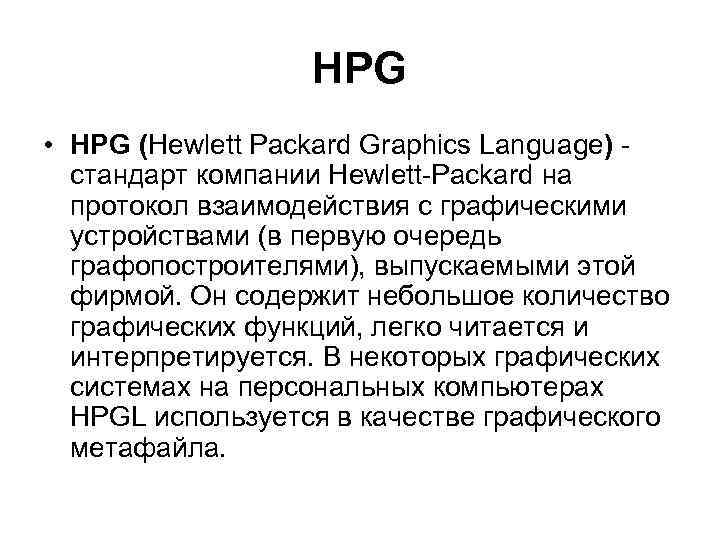 HPG

• HPG (Hewlett Packard Graphics Language) - стандарт компании Hewlett-Packard на протокол взаимодействия с графическими устройствами (в первую очередь графопостроителями), выпускаемыми этой фирмой. Он содержит небольшое количество графических функций, легко читается и интерпретируется. В некоторых графических системах на персональных компьютерах HPGL используется в качестве графического метафайла.